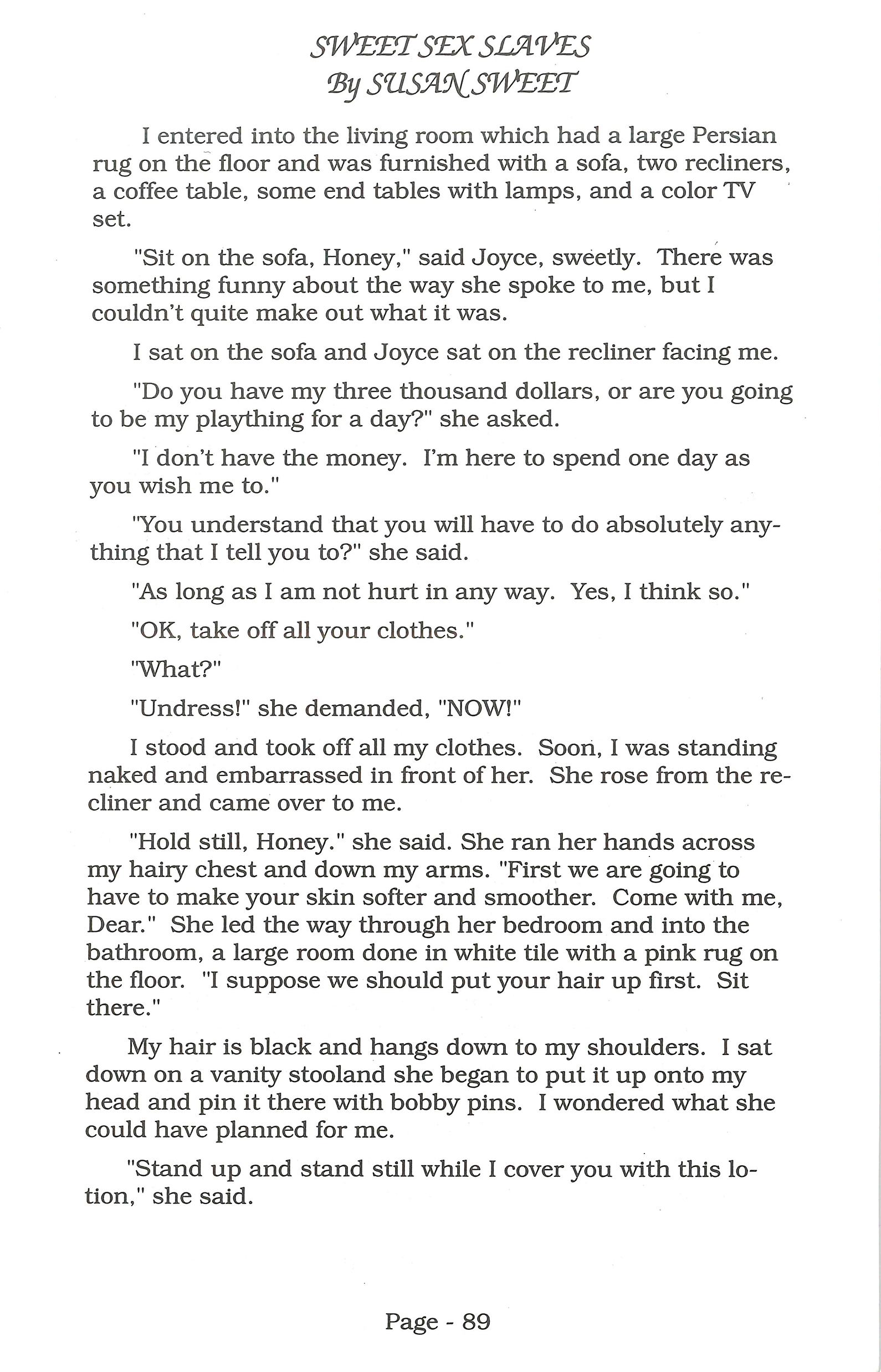 SWEET SEX SLAVES
By SUSAN SWEET

I entered into the living room which had a large Persian rug on the floor and was furnished with a sofa, two recliners, a coffee table, some end tables with lamps, and a color TV set.

"Sit on the sofa, Honey," said Joyce, sweetly. There was something funny about the way she spoke to me, but I couldn't quite make out what it was.

I sat on the sofa and Joyce sat on the recliner facing me.

"Do you have my three thousand dollars, or are you going to be my plaything for a day?" she asked.

"I don't have the money. I'm here to spend one day as you wish me to."

"You understand that you will have to do absolutely anything that I tell you to?" she said.

"As long as I am not hurt in any way. Yes, I think so."

"OK, take off all your clothes."

"What?"

"Undress!" she demanded, "NOW!"

I stood and took off all my clothes. Soon, I was standing naked and embarrassed in front of her. She rose from the recliner and came over to me.

"Hold still, Honey." she said. She ran her hands across my hairy chest and down my arms. "First we are going to have to make your skin softer and smoother. Come with me, Dear." She led the way through her bedroom and into the bathroom, a large room done in white tile with a pink rug on the floor. "I suppose we should put your hair up first. Sit there."

My hair is black and hangs down to my shoulders. I sat down on a vanity stooland she began to put it up onto my head and pin it there with bobby pins. I wondered what she could have planned for me.

"Stand up and stand still while I cover you with this lotion," she said.

Page - 89